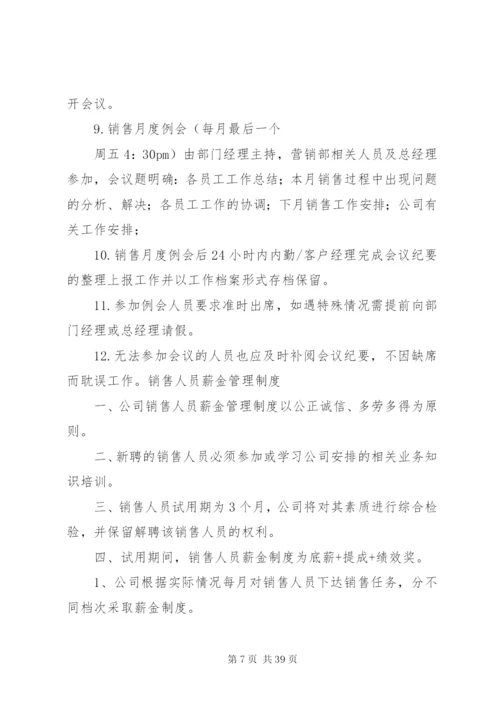 开会议。

9. 销售月度例会（每月最后一个

周五 4：30pm）由部门经理主持，营销部相关人员及总经理参加，会议题明确：各员工工作总结；本月销售过程中出现问题的分析、解决；各员工工作的协调；下月销售工作安排；公司有关工作安排；

10. 销售月度例会后 24 小时内内勤/客户经理完成会议纪要的整理上报工作并以工作档案形式存档保留。

11. 参加例会人员要求准时出席，如遇特殊情况需提前向部门经理或总经理请假。

12. 无法参加会议的人员也应及时补阅会议纪要，不因缺席而耽误工作。销售人员薪金管理制度

一、公司销售人员薪金管理制度以公正诚信、多劳多得为原则。

二、新聘的销售人员必须参加或学习公司安排的相关业务知识培训。

三、销售人员试用期为 3 个月，公司将对其素质进行综合检验，并保留解聘该销售人员的权利。

四、试用期间，销售人员薪金制度为底薪+提成+绩效奖。

1、公司根据实际情况每月对销售人员下达销售任务，分不同档次采取薪金制度。

第 7 页 共 39 页